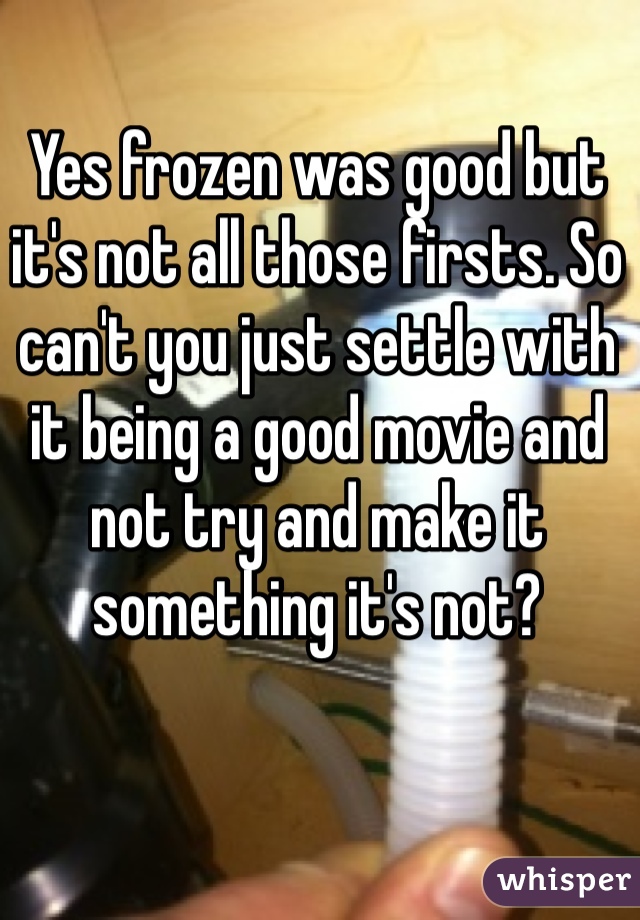 Yes frozen was good but it's not all those firsts. So can't you just settle with it being a good movie and not try and make it something it's not?

whisper